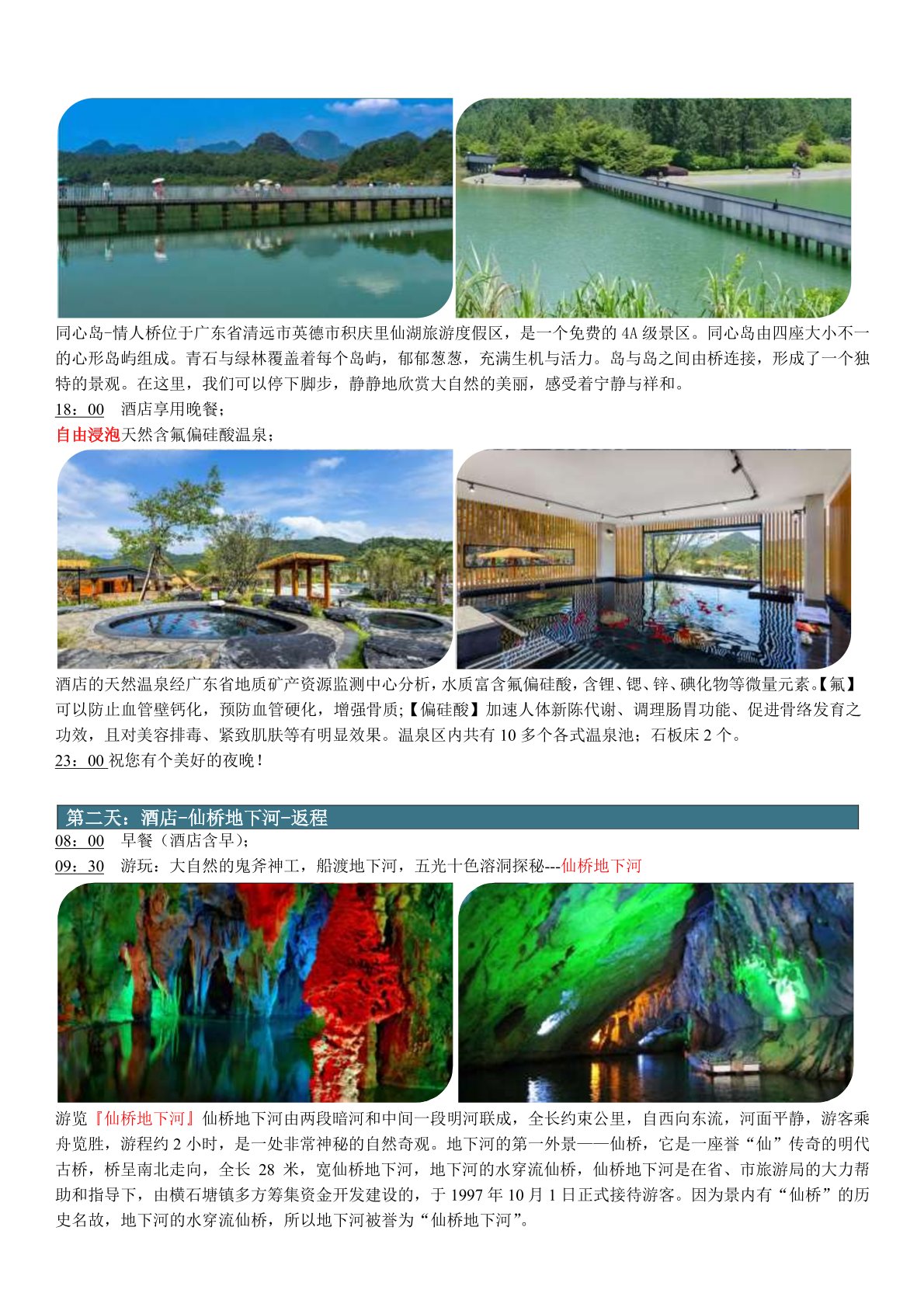 同心岛-情人桥位于广东省清远市英德市积庆里仙湖旅游度假区，是一个免费的4A级景区。同心岛由四座大小不一的心形岛屿组成。青石与绿林覆盖着每个岛屿，郁郁葱葱，充满生机与活力。岛与岛之间由桥连接，形成了一个独特的景观。在这里，我们可以停下脚步，静静地欣赏大自然的美丽，感受着宁静与祥和。

18：00 酒店享用晚餐；

自由浸泡天然含氟偏硅酸温泉；

酒店的天然温泉经广东省地质矿产资源监测中心分析，水质富含氟偏硅酸，含锂、锶、锌、碘化物等微量元素。【氟】可以防止血管壁钙化，预防血管硬化，增强骨质;【偏硅酸】加速人体新陈代谢、调理肠胃功能、促进骨络发育之功效，且对美容排毒、紧致肌肤等有明显效果。温泉区内共有10多个各式温泉池；石板床2个。

23：00祝您有个美好的夜晚！

第二天：酒店-仙桥地下河-返程

08：00 早餐（酒店含早）；

09：30 游玩：大自然的鬼斧神工，船渡地下河，五光十色溶洞探秘---仙桥地下河

游览『仙桥地下河』仙桥地下河由两段暗河和中间一段明河联成，全长约束公里，自西向东流，河面平静，游客乘舟览胜，游程约2小时，是一处非常神秘的自然奇观。地下河的第一外景——仙桥，它是一座誉“仙”传奇的明代古桥，桥呈南北走向，全长28米，宽仙桥地下河，地下河的水穿流仙桥，仙桥地下河是在省、市旅游局的大力帮助和指导下，由横石塘镇多方筹集资金开发建设的，于1997年10月1日正式接待游客。因为景内有“仙桥”的历史名故，地下河的水穿流仙桥，所以地下河被誉为“仙桥地下河”。